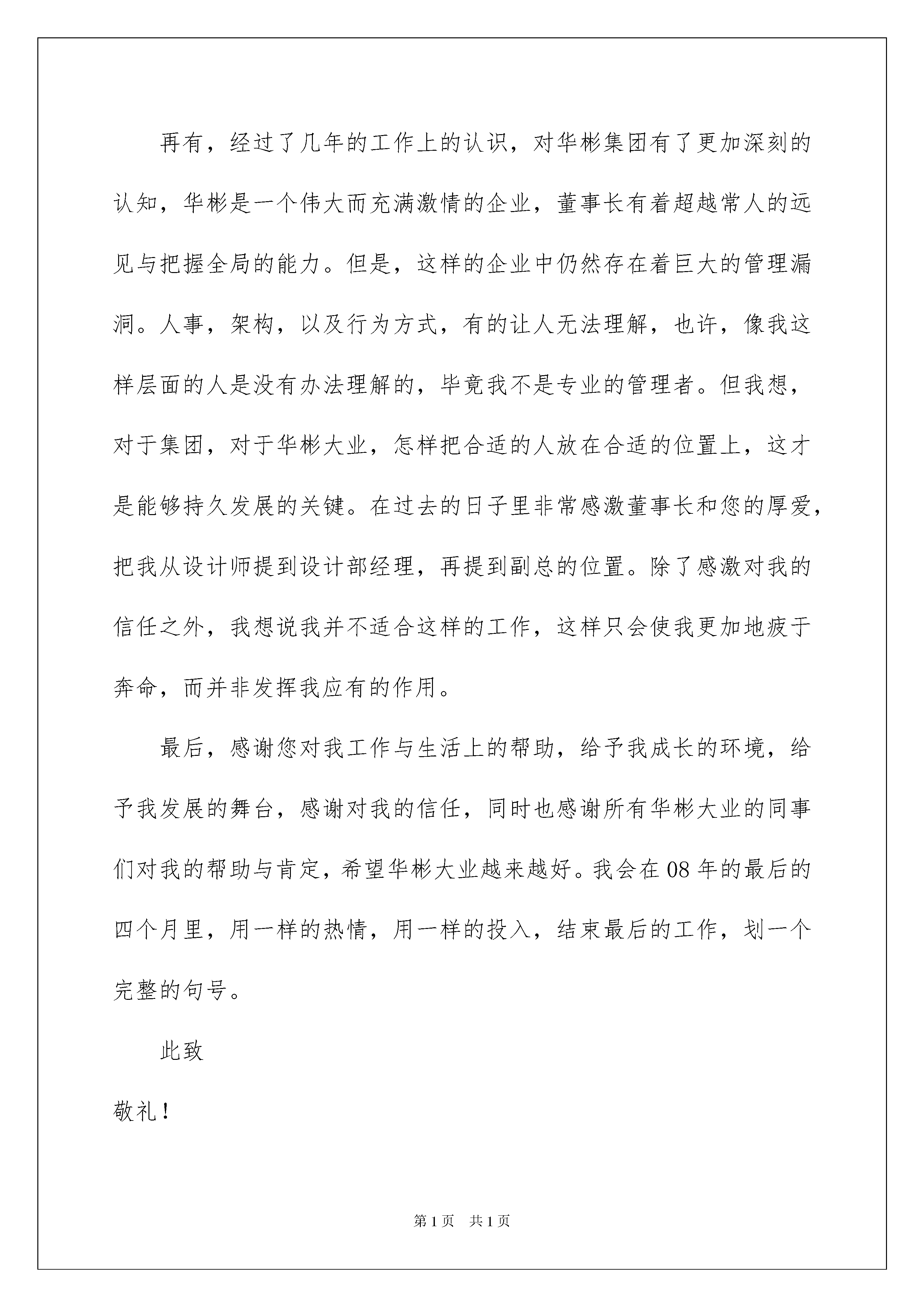 再有，经过了几年的工作上的认识，对华彬集团有了更加深刻的认知，华彬是一个伟大而充满激情的企业，董事长有着超越常人的远见与把握全局的能力。但是，这样的企业中仍然存在着巨大的管理漏洞。人事，架构，以及行为方式，有的让人无法理解，也许，像我这样层面的人是没有办法理解的，毕竟我不是专业的管理者。但我想，对于集团，对于华彬大业，怎样把合适的人放在合适的位置上，这才是能够持久发展的关键。在过去的日子里非常感激董事长和您的厚爱，把我从设计师提到设计部经理，再提到副总的位置。除了感激对我的信任之外，我想说我并不适合这样的工作，这样只会使我更加地疲于奔命，而并非发挥我应有的作用。

最后，感谢您对我工作与生活上的帮助，给予我成长的环境，给予我发展的舞台，感谢对我的信任，同时也感谢所有华彬大业的同事们对我的帮助与肯定，希望华彬大业越来越好。我会在08年的最后的四个月里，用一样的热情，用一样的投入，结束最后的工作，划一个完整的句号。

此致

敬礼！

第1页 共1页